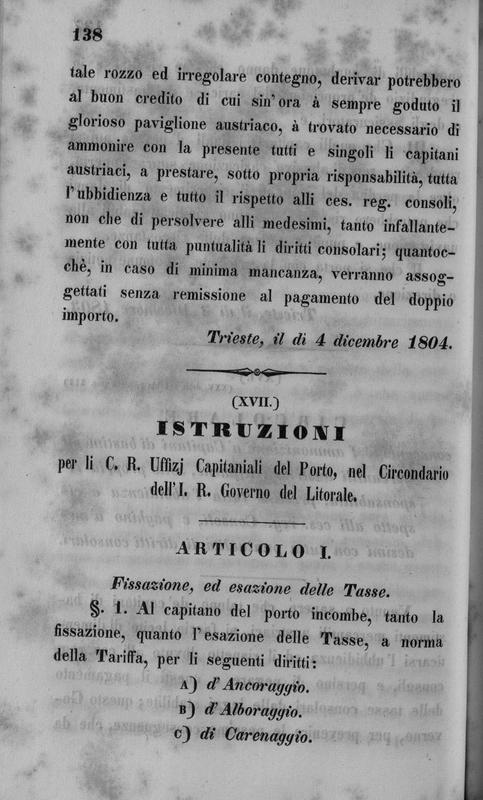 138

tale rozzo ed irregolare contegno, derivar potrebbero al buon credito di cui sin'ora à sempre goduto il glorioso paviglione austriaco, à trovato necessario di ammonire con la presente tutti e singoli li capitani austriaci, a prestare, sotto propria risponsabilità, tutta l'ubbidienza e tutto il rispetto alli ces. reg. consoli, non che di persolvere alli medesimi, tanto infallantemente con tutta puntualità li diritti consolari; quantocchè, in caso di minima mancanza, verranno assoggettati senza remissione al pagamento del doppio importo.

Trieste, il dì 4 dicembre 1804.

(XVII.)

ISTRUZIONI

per li C. R. Uffizj Capitaniali del Porto, nel Circondario dell'I. R. Governo del Litorale.

ARTICOLO I.

Fissazione, ed esazione delle Tasse.

§. 1. Al capitano del porto incombe, tanto la fissazione, quanto l'esazione delle Tasse, a norma della Tariffa, per li seguenti diritti:

A) d'Ancoraggio.

B) d'Alboraggio.

C) di Carenaggio.